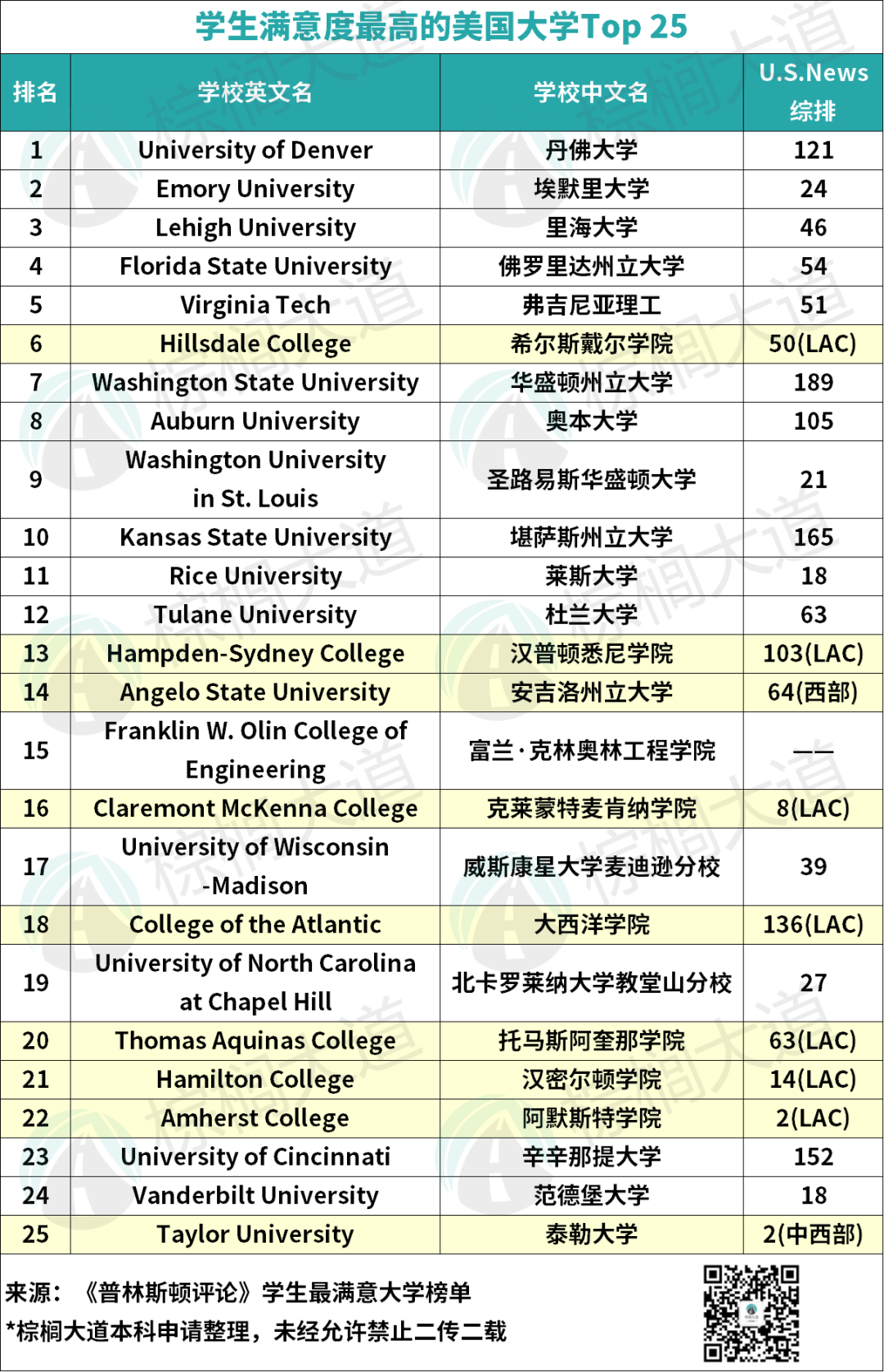 学生满意度最高的美国大学Top 25

| 排名 | 学校英文名 | 学校中文名 | U.S.News 综排 |
|---|---|---|---|
| 1 | University of Denver | 丹佛大学 | 121 |
| 2 | Emory University | 埃默里大学 | 24 |
| 3 | Lehigh University | 里海大学 | 46 |
| 4 | Florida State University | 佛罗里达州立大学 | 54 |
| 5 | Virginia Tech | 弗吉尼亚理工 | 51 |
| 6 | Hillsdale College | 希尔斯戴尔学院 | 50(LAC) |
| 7 | Washington State University | 华盛顿州立大学 | 189 |
| 8 | Auburn University | 奥本大学 | 105 |
| 9 | Washington University in St. Louis | 圣路易斯华盛顿大学 | 21 |
| 10 | Kansas State University | 堪萨斯州立大学 | 165 |
| 11 | Rice University | 莱斯大学 | 18 |
| 12 | Tulane University | 杜兰大学 | 63 |
| 13 | Hampden-Sydney College | 汉普顿悉尼学院 | 103(LAC) |
| 14 | Angelo State University | 安吉洛州立大学 | 64(西部) |
| 15 | Franklin W. Olin College of Engineering | 富兰·克林奥林工程学院 | —— |
| 16 | Claremont McKenna College | 克莱蒙特麦肯纳学院 | 8(LAC) |
| 17 | University of Wisconsin -Madison | 威斯康星大学麦迪逊分校 | 39 |
| 18 | College of the Atlantic | 大西洋学院 | 136(LAC) |
| 19 | University of North Carolina at Chapel Hill | 北卡罗莱纳大学教堂山分校 | 27 |
| 20 | Thomas Aquinas College | 托马斯阿奎那学院 | 63(LAC) |
| 21 | Hamilton College | 汉密尔顿学院 | 14(LAC) |
| 22 | Amherst College | 阿默斯特学院 | 2(LAC) |
| 23 | University of Cincinnati | 辛辛那提大学 | 152 |
| 24 | Vanderbilt University | 范德堡大学 | 18 |
| 25 | Taylor University | 泰勒大学 | 2(中西部) |

来源：《普林斯顿评论》学生最满意大学榜单
*棕榈大道本科申请整理，未经允许禁止二传二载